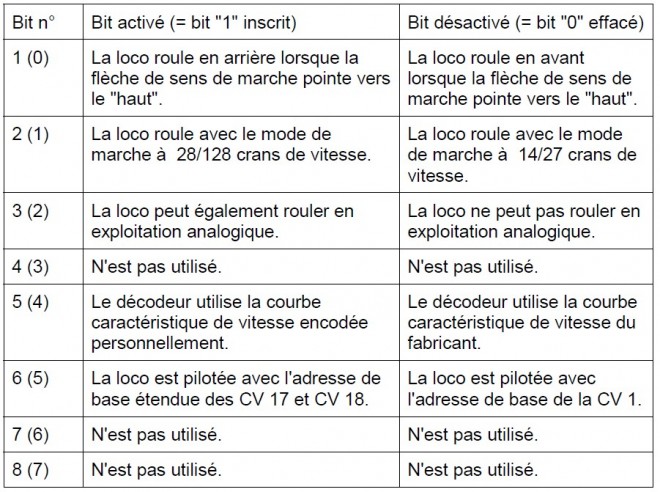 | Bit n° | Bit activé (= bit "1" inscrit) | Bit désactivé (= bit "0" effacé) |
|---|---|---|
| 1 (0) | La loco roule en arrière lorsque la flèche de sens de marche pointe vers le "haut". | La loco roule en avant lorsque la flèche de sens de marche pointe vers le "haut". |
| 2 (1) | La loco roule avec le mode de marche à 28/128 crans de vitesse. | La loco roule avec le mode de marche à 14/27 crans de vitesse. |
| 3 (2) | La loco peut également rouler en exploitation analogique. | La loco ne peut pas rouler en exploitation analogique. |
| 4 (3) | N'est pas utilisé. | N'est pas utilisé. |
| 5 (4) | Le décodeur utilise la courbe caractéristique de vitesse encodée personnellement. | Le décodeur utilise la courbe caractéristique de vitesse du fabricant. |
| 6 (5) | La loco est pilotée avec l'adresse de base étendue des CV 17 et CV 18. | La loco est pilotée avec l'adresse de base de la CV 1. |
| 7 (6) | N'est pas utilisé. | N'est pas utilisé. |
| 8 (7) | N'est pas utilisé. | N'est pas utilisé. |